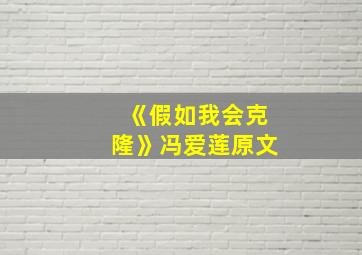 《假如我会克隆》冯爱莲原文